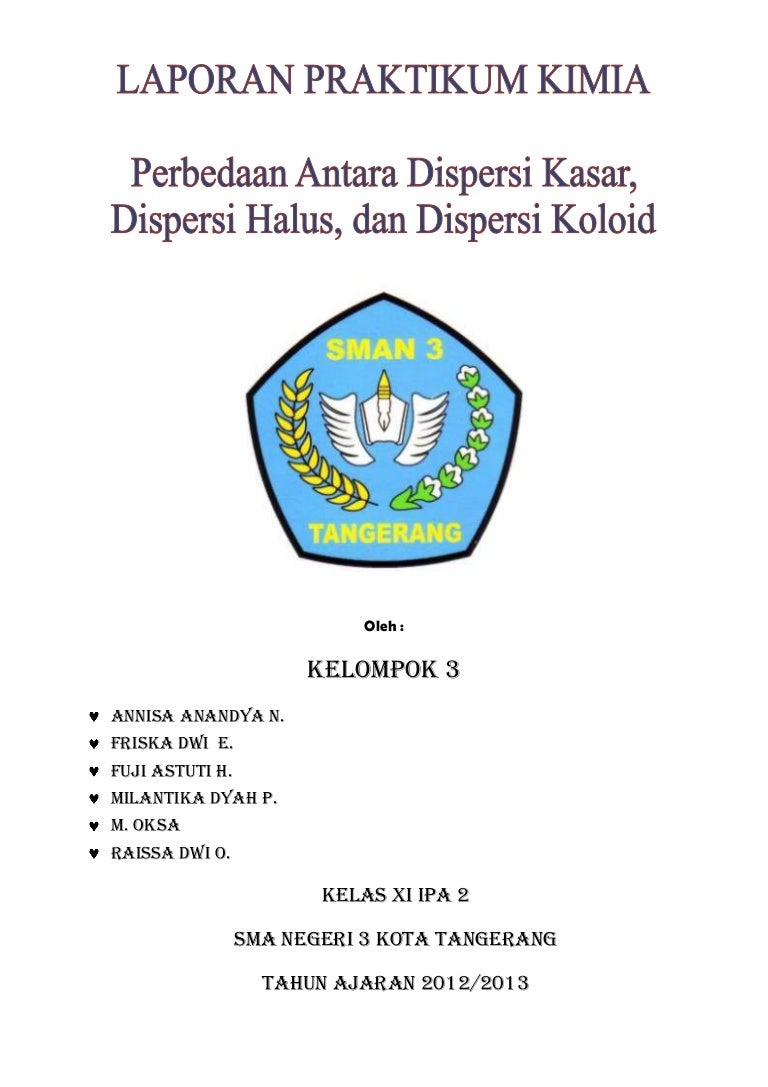 LAPORAN PRAKTIKUM KIMIA

Perbedaan Antara Dispersi Kasar, Dispersi Halus, dan Dispersi Koloid

SMAN 3

TANGERANG

Oleh :

KELOMPOK 3

♥ ANNISA ANANDYA N.
♥ FRISKA DWI E.
♥ FUJI ASTUTI H.
♥ MILANTIKA DYAH P.
♥ M. OKSA
♥ RAISSA DWI O.

KELAS XI IPA 2

SMA NEGERI 3 KOTA TANGERANG

TAHUN AJARAN 2012/2013